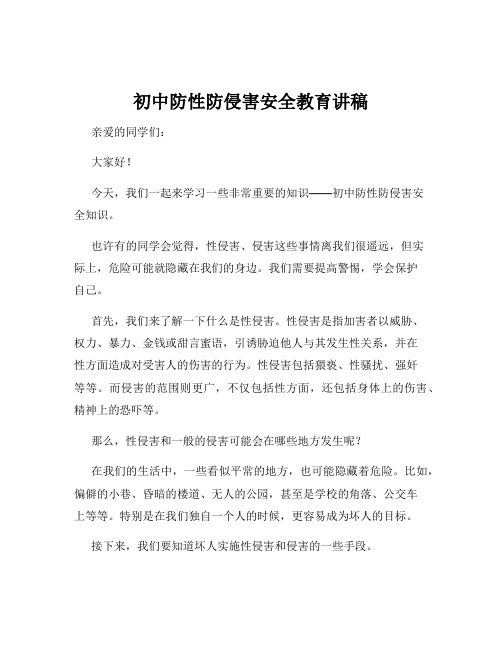 初中防性防侵害安全教育讲稿

亲爱的同学们：

大家好！

今天，我们一起来学习一些非常重要的知识——初中防性防侵害安全知识。

也许有的同学会觉得，性侵害、侵害这些事情离我们很遥远，但实际上，危险可能就隐藏在我们的身边。我们需要提高警惕，学会保护自己。

首先，我们来了解一下什么是性侵害。性侵害是指加害者以威胁、权力、暴力、金钱或甜言蜜语，引诱胁迫他人与其发生性关系，并在性方面造成对受害人的伤害的行为。性侵害包括猥亵、性骚扰、强奸等等。而侵害的范围则更广，不仅包括性方面，还包括身体上的伤害、精神上的恐吓等。

那么，性侵害和一般的侵害可能会在哪些地方发生呢？

在我们的生活中，一些看似平常的地方，也可能隐藏着危险。比如，偏僻的小巷、昏暗的楼道、无人的公园，甚至是学校的角落、公交车上等等。特别是在我们独自一个人的时候，更容易成为坏人的目标。

接下来，我们要知道坏人实施性侵害和侵害的一些手段。